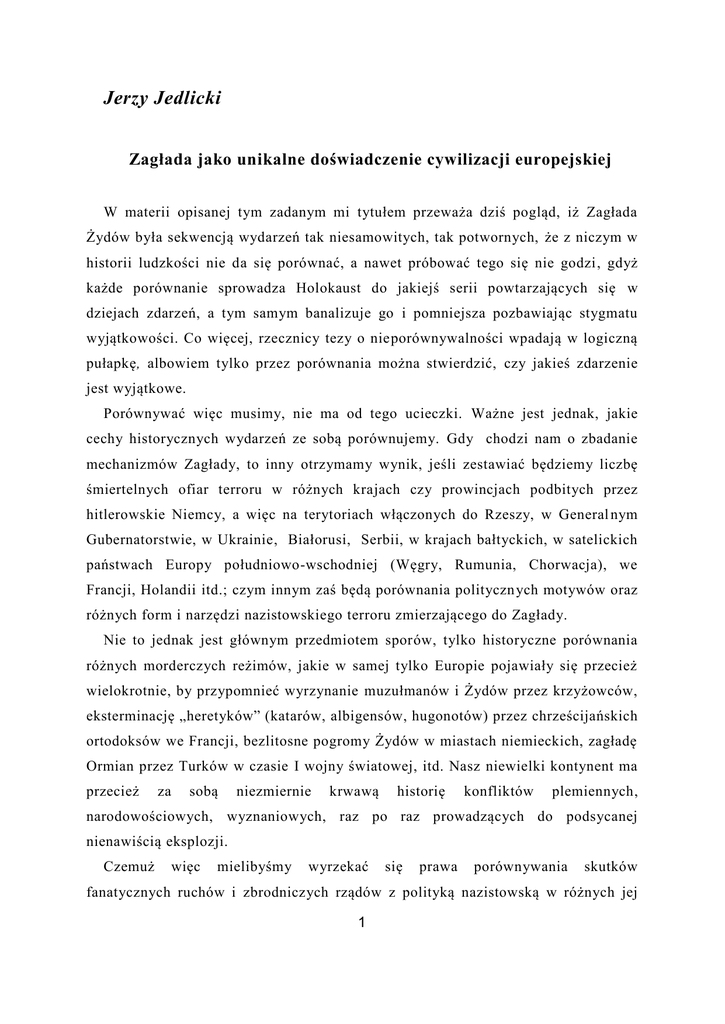 Jerzy Jedlicki

Zagłada jako unikalne doświadczenie cywilizacji europejskiej

W materii opisanej tym zadanym mi tytułem przeważa dziś pogląd, iż Zagłada Żydów była sekwencją wydarzeń tak niesamowitych, tak potwornych, że z niczym w historii ludzkości nie da się porównać, a nawet próbować tego się nie godzi, gdyż każde porównanie sprowadza Holokaust do jakiejś serii powtarzających się w dziejach zdarzeń, a tym samym banalizuje go i pomniejsza pozbawiając stygmatu wyjątkowości. Co więcej, rzecznicy tezy o nieporównywalności wpadają w logiczną pułapkę, albowiem tylko przez porównania można stwierdzić, czy jakieś zdarzenie jest wyjątkowe.

Porównywać więc musimy, nie ma od tego ucieczki. Ważne jest jednak, jakie cechy historycznych wydarzeń ze sobą porównujemy. Gdy chodzi nam o zbadanie mechanizmów Zagłady, to inny otrzymamy wynik, jeśli zestawiać będziemy liczbę śmiertelnych ofiar terroru w różnych krajach czy prowincjach podbitych przez hitlerowskie Niemcy, a więc na terytoriach włączonych do Rzeszy, w Generalnym Gubernatorstwie, w Ukrainie, Białorusi, Serbii, w krajach bałtyckich, w satelickich państwach Europy południowo-wschodniej (Węgry, Rumunia, Chorwacja), we Francji, Holandii itd.; czym innym zaś będą porównania politycznych motywów oraz różnych form i narzędzi nazistowskiego terroru zmierzającego do Zagłady.

Nie to jednak jest głównym przedmiotem sporów, tylko historyczne porównania różnych morderczych reżimów, jakie w samej tylko Europie pojawiały się przecież wielokrotnie, by przypomnieć wyrzynanie muzułmanów i Żydów przez krzyżowców, eksterminację „heretyków” (katarów, albigensów, hugonotów) przez chrześcijańskich ortodoksów we Francji, bezlitosne pogromy Żydów w miastach niemieckich, zagładę Ormian przez Turków w czasie I wojny światowej, itd. Nasz niewielki kontynent ma przecież za sobą niezmiernie krwawą historię konfliktów plemiennych, narodowościowych, wyznaniowych, raz po raz prowadzących do podsycanej nienawiścią eksplozji.

Czemuż więc mielibyśmy wyrzekać się prawa porównywania skutków fanatycznych ruchów i zbrodniczych rządów z polityką nazistowską w różnych jej

1